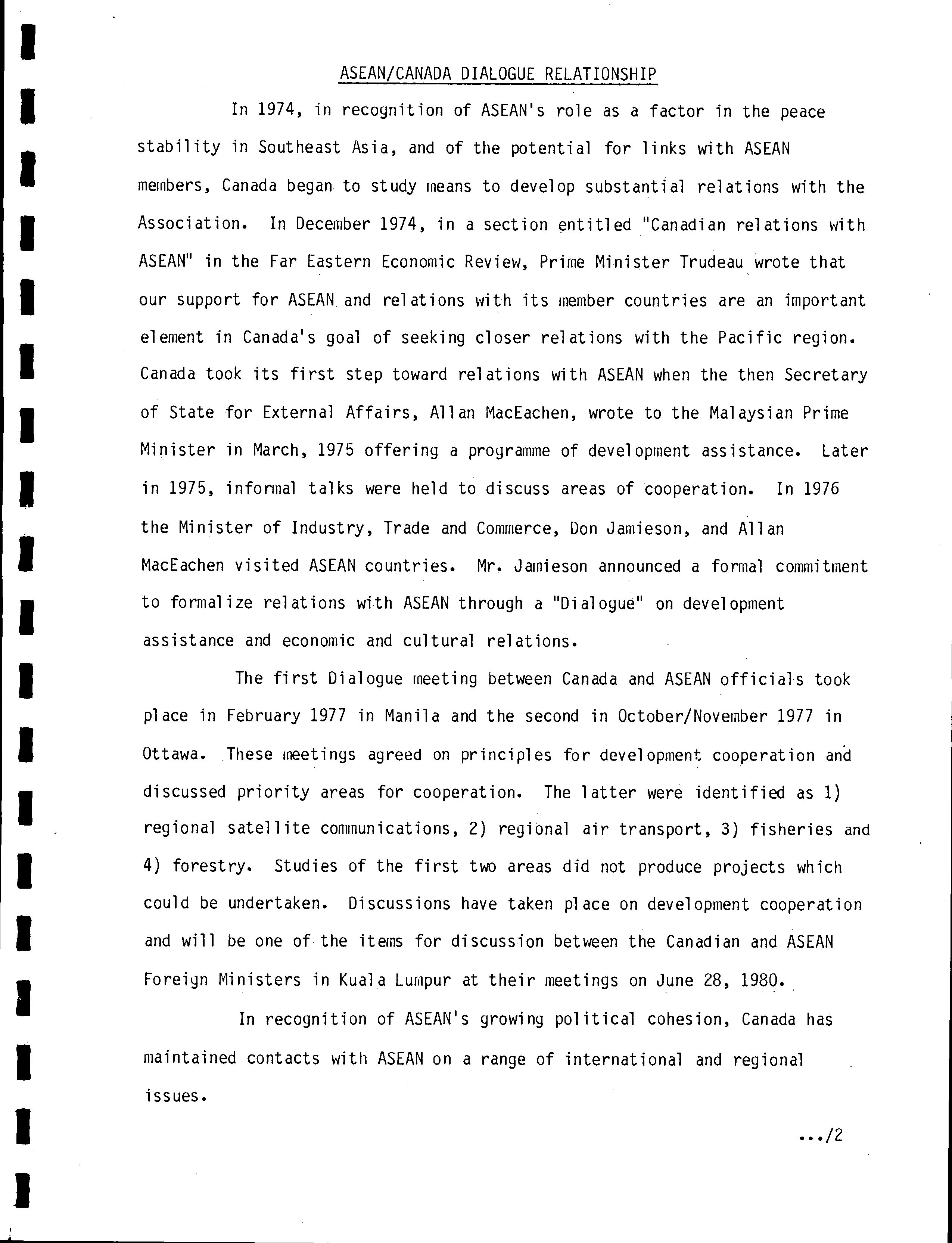 ASEAN/CANADA DIALOGUE RELATIONSHIP

In 1974, in recognition of ASEAN's role as a factor in the peace stability in Southeast Asia, and of the potential for links with ASEAN members, Canada began to study means to develop substantial relations with the Association. In December 1974, in a section entitled "Canadian relations with ASEAN" in the Far Eastern Economic Review, Prime Minister Trudeau wrote that our support for ASEAN and relations with its member countries are an important element in Canada's goal of seeking closer relations with the Pacific region. Canada took its first step toward relations with ASEAN when the then Secretary of State for External Affairs, Allan MacEachen, wrote to the Malaysian Prime Minister in March, 1975 offering a programme of development assistance. Later in 1975, informal talks were held to discuss areas of cooperation. In 1976 the Minister of Industry, Trade and Commerce, Don Jamieson, and Allan MacEachen visited ASEAN countries. Mr. Jamieson announced a formal commitment to formalize relations with ASEAN through a "Dialogue" on development assistance and economic and cultural relations.

The first Dialogue meeting between Canada and ASEAN officials took place in February 1977 in Manila and the second in October/November 1977 in Ottawa. These meetings agreed on principles for development cooperation and discussed priority areas for cooperation. The latter were identified as 1) regional satellite communications, 2) regional air transport, 3) fisheries and 4) forestry. Studies of the first two areas did not produce projects which could be undertaken. Discussions have taken place on development cooperation and will be one of the items for discussion between the Canadian and ASEAN Foreign Ministers in Kuala Lumpur at their meetings on June 28, 1980.

In recognition of ASEAN's growing political cohesion, Canada has maintained contacts with ASEAN on a range of international and regional issues.

.../2